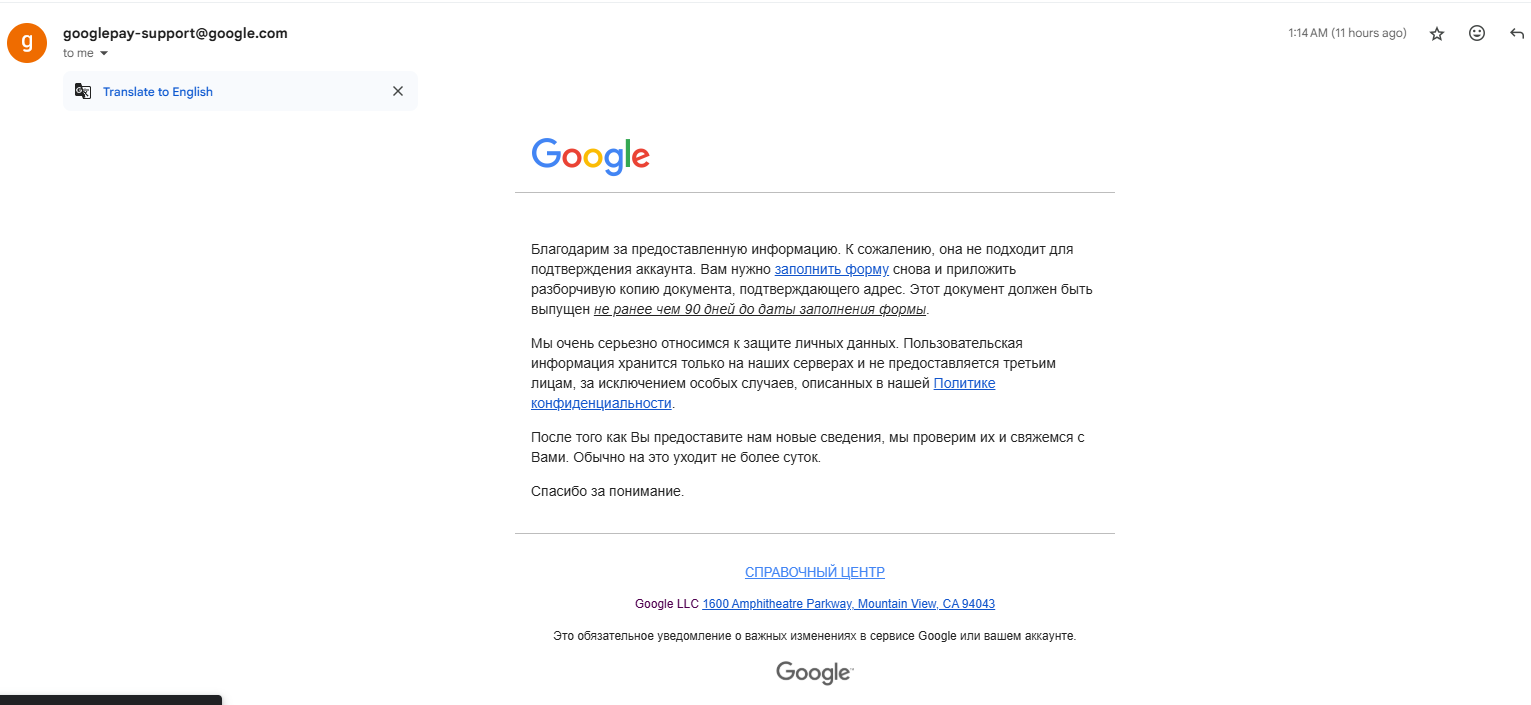 g
googlepay-support@google.com
to me

1:14 AM (11 hours ago)

Translate to English

Google

Благодарим за предоставленную информацию. К сожалению, она не подходит для подтверждения аккаунта. Вам нужно заполнить форму снова и приложить разборчивую копию документа, подтверждающего адрес. Этот документ должен быть выпущен не ранее чем 90 дней до даты заполнения формы.

Мы очень серьезно относимся к защите личных данных. Пользовательская информация хранится только на наших серверах и не предоставляется третьим лицам, за исключением особых случаев, описанных в нашей Политике конфиденциальности.

После того как Вы предоставите нам новые сведения, мы проверим их и свяжемся с Вами. Обычно на это уходит не более суток.

Спасибо за понимание.

СПРАВОЧНЫЙ ЦЕНТР

Google LLC 1600 Amphitheatre Parkway, Mountain View, CA 94043

Это обязательное уведомление о важных изменениях в сервисе Google или вашем аккаунте.

Google